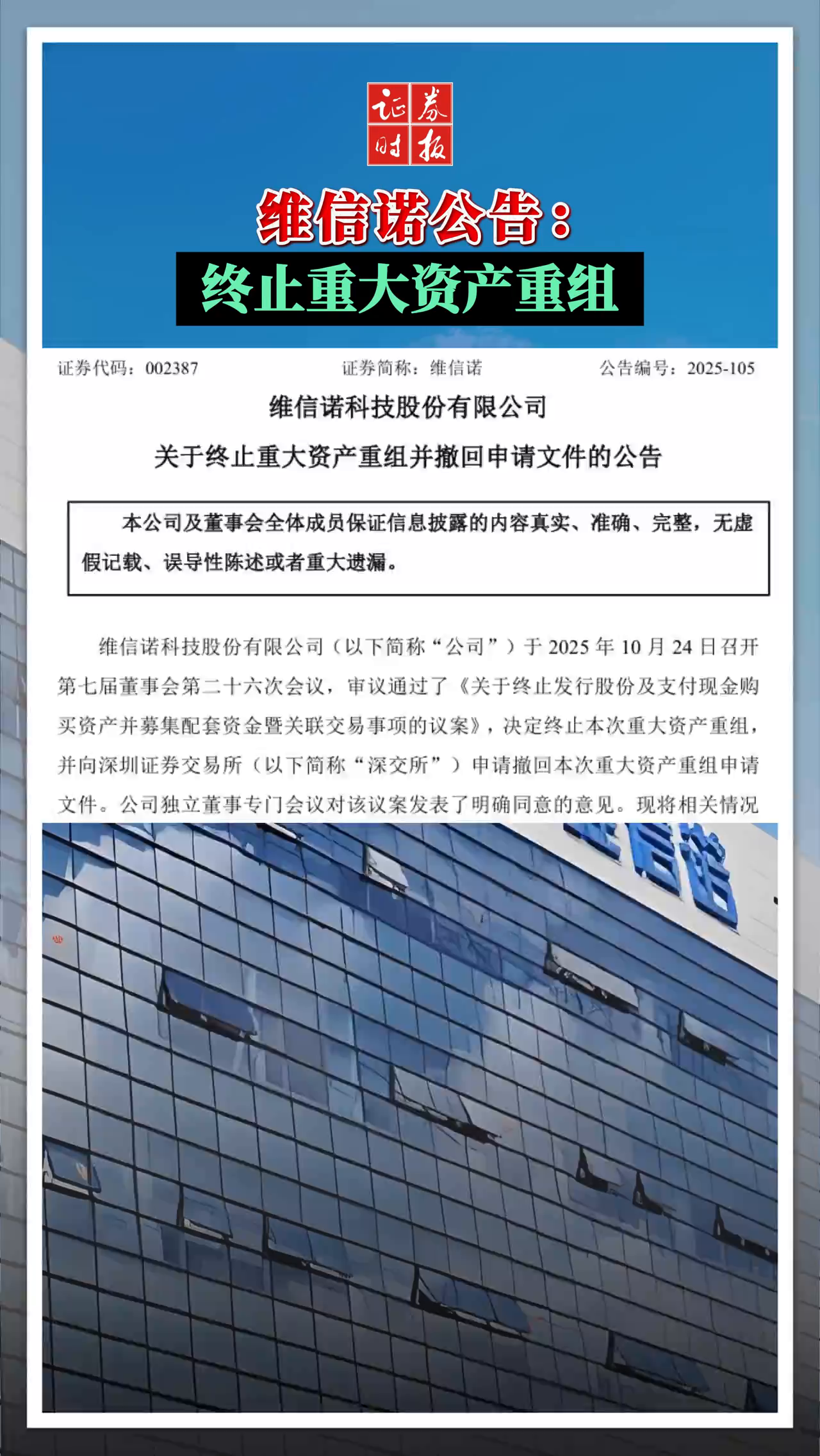 证券时报

维信诺公告：

终止重大资产重组

证券代码：002387　　证券简称：维信诺　　公告编号：2025-105

维信诺科技股份有限公司

关于终止重大资产重组并撤回申请文件的公告

本公司及董事会全体成员保证信息披露的内容真实、准确、完整，无虚假记载、误导性陈述或者重大遗漏。

维信诺科技股份有限公司（以下简称“公司”）于 2025 年 10 月 24 日召开第七届董事会第二十六次会议，审议通过了《关于终止发行股份及支付现金购买资产并募集配套资金暨关联交易事项的议案》，决定终止本次重大资产重组，并向深圳证券交易所（以下简称“深交所”）申请撤回本次重大资产重组申请文件。公司独立董事专门会议对该议案发表了明确同意的意见。现将相关情况

维信诺